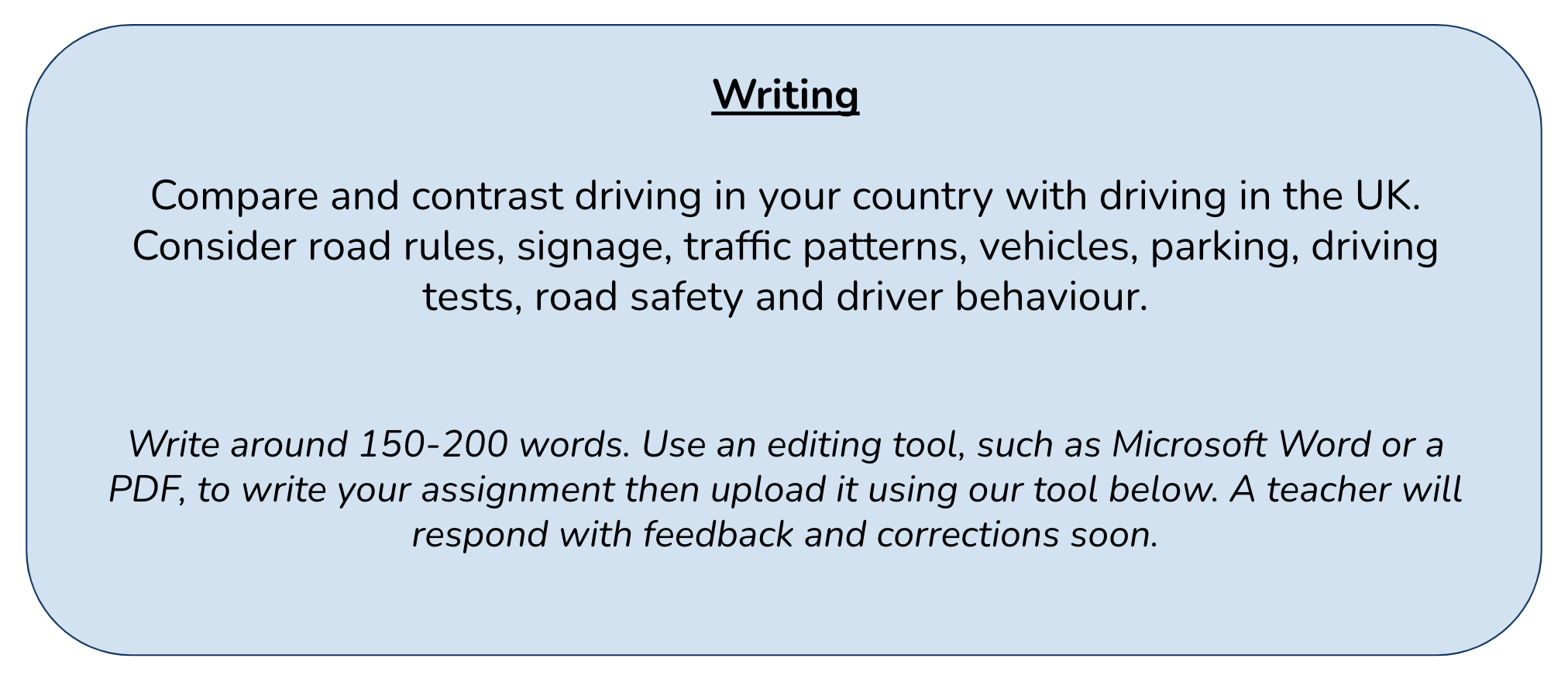 Writing

Compare and contrast driving in your country with driving in the UK. Consider road rules, signage, traffic patterns, vehicles, parking, driving tests, road safety and driver behaviour.

Write around 150-200 words. Use an editing tool, such as Microsoft Word or a PDF, to write your assignment then upload it using our tool below. A teacher will respond with feedback and corrections soon.